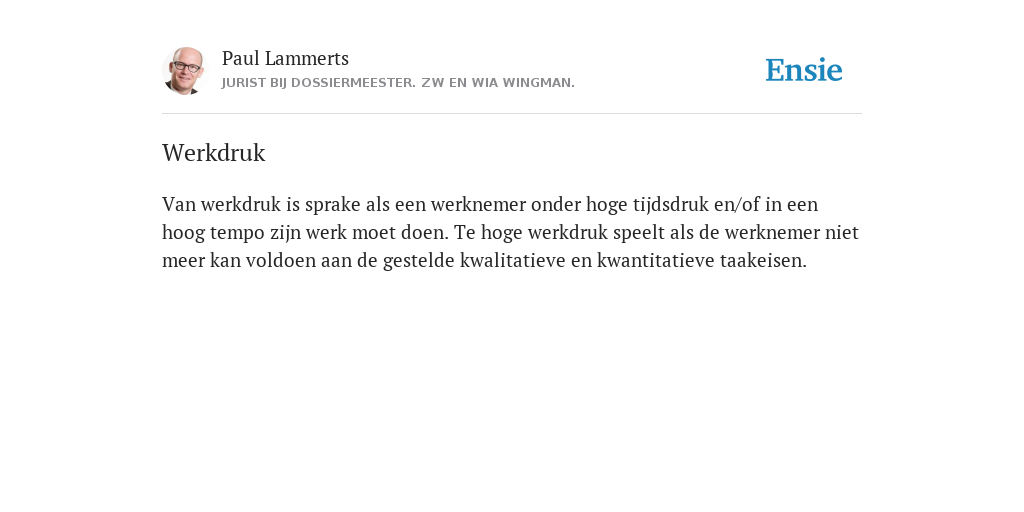 Paul Lammerts
JURIST BIJ DOSSIERMEESTER. ZW EN WIA WINGMAN.

Ensie

Werkdruk

Van werkdruk is sprake als een werknemer onder hoge tijdsdruk en/of in een hoog tempo zijn werk moet doen. Te hoge werkdruk speelt als de werknemer niet meer kan voldoen aan de gestelde kwalitatieve en kwantitatieve taakeisen.